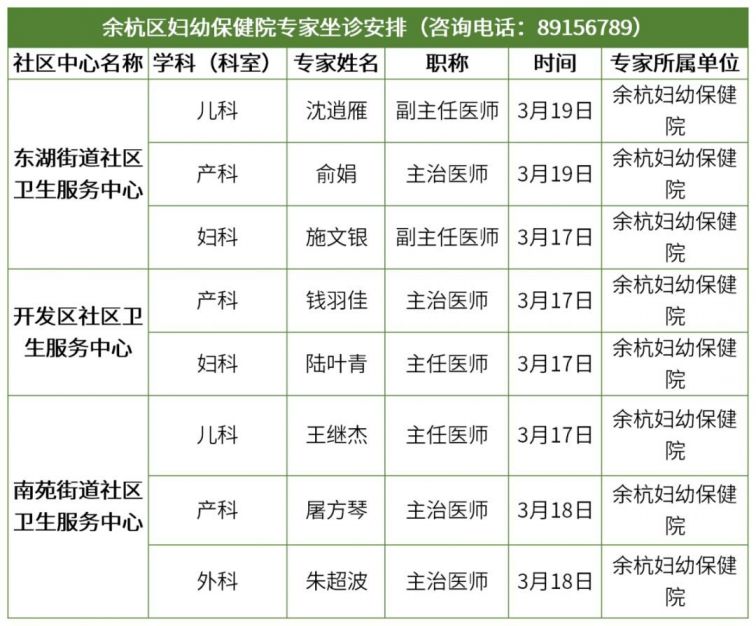 余杭区妇幼保健院专家坐诊安排（咨询电话：89156789）

| 社区中心名称 | 学科（科室） | 专家姓名 | 职称 | 时间 | 专家所属单位 |
|---|---|---|---|---|---|
| 东湖街道社区卫生服务中心 | 儿科 | 沈逍雁 | 副主任医师 | 3月19日 | 余杭妇幼保健院 |
| | 产科 | 俞娟 | 主治医师 | 3月19日 | 余杭妇幼保健院 |
| | 妇科 | 施文银 | 副主任医师 | 3月17日 | 余杭妇幼保健院 |
| 开发区社区卫生服务中心 | 产科 | 钱羽佳 | 主治医师 | 3月17日 | 余杭妇幼保健院 |
| | 妇科 | 陆叶青 | 主任医师 | 3月17日 | 余杭妇幼保健院 |
| 南苑街道社区卫生服务中心 | 儿科 | 王继杰 | 主任医师 | 3月17日 | 余杭妇幼保健院 |
| | 产科 | 屠方琴 | 主治医师 | 3月18日 | 余杭妇幼保健院 |
| | 外科 | 朱超波 | 主治医师 | 3月18日 | 余杭妇幼保健院 |